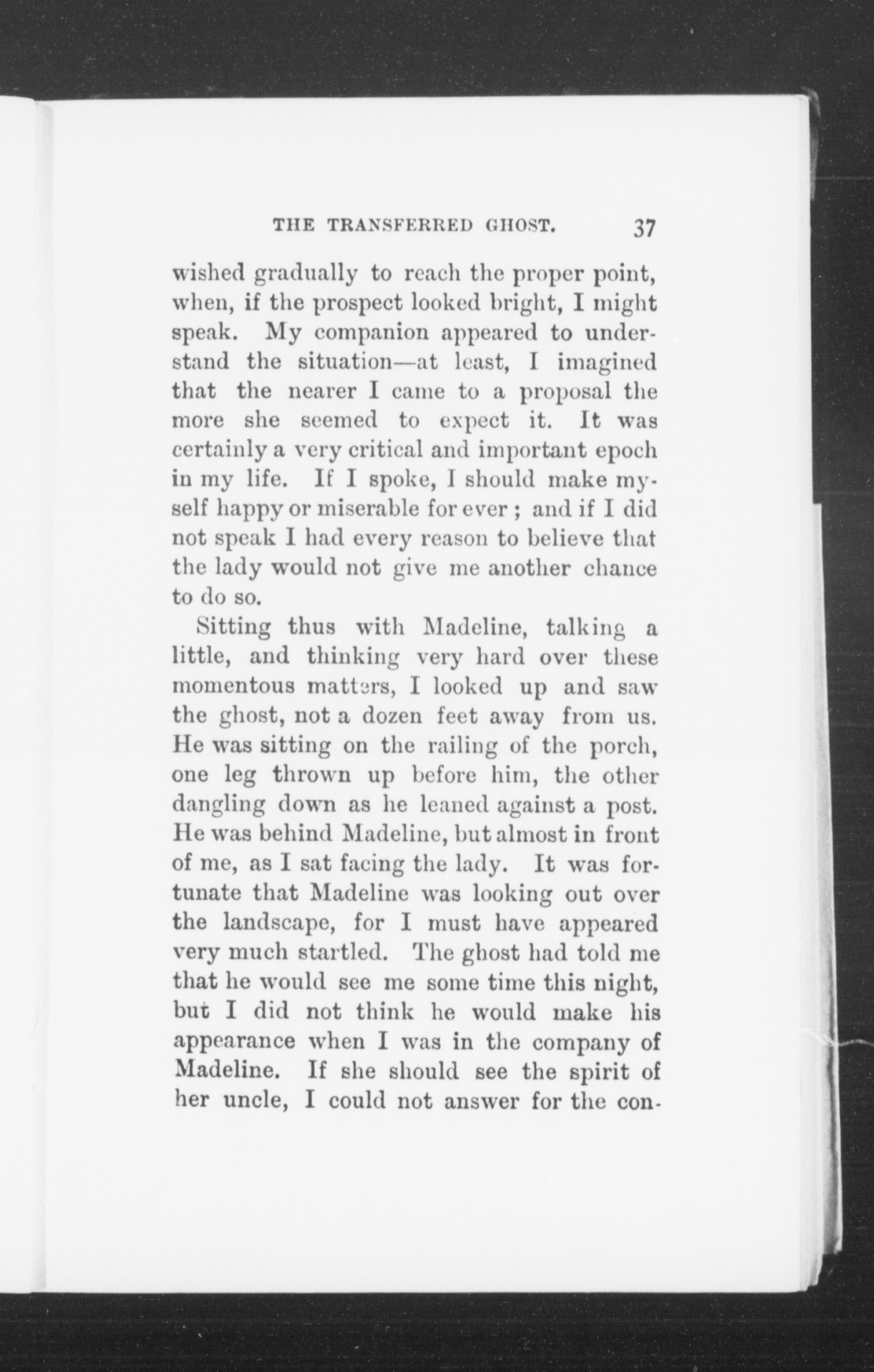 THE TRANSFERRED GHOST. 37

wished gradually to reach the proper point, when, if the prospect looked bright, I might speak. My companion appeared to understand the situation—at least, I imagined that the nearer I came to a proposal the more she seemed to expect it. It was certainly a very critical and important epoch in my life. If I spoke, I should make myself happy or miserable for ever ; and if I did not speak I had every reason to believe that the lady would not give me another chance to do so.

Sitting thus with Madeline, talking a little, and thinking very hard over these momentous matters, I looked up and saw the ghost, not a dozen feet away from us. He was sitting on the railing of the porch, one leg thrown up before him, the other dangling down as he leaned against a post. He was behind Madeline, but almost in front of me, as I sat facing the lady. It was fortunate that Madeline was looking out over the landscape, for I must have appeared very much startled. The ghost had told me that he would see me some time this night, but I did not think he would make his appearance when I was in the company of Madeline. If she should see the spirit of her uncle, I could not answer for the con-